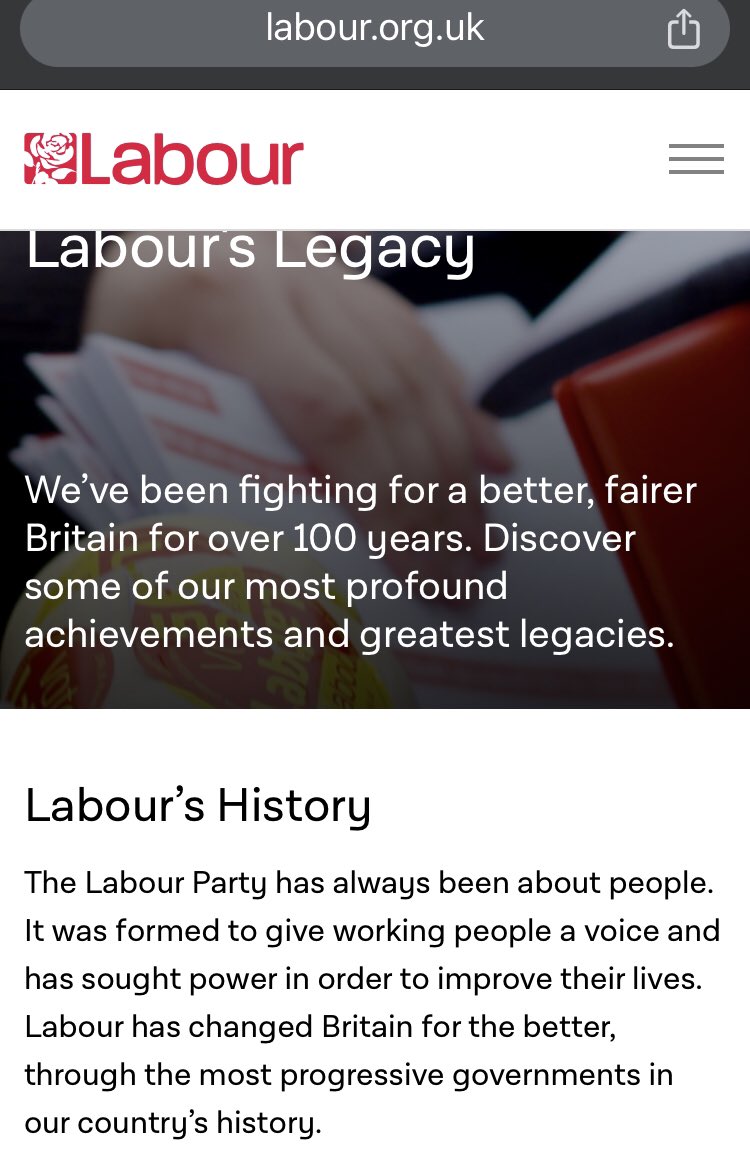 labour.org.uk

Labour

Labour's Legacy

We've been fighting for a better, fairer Britain for over 100 years. Discover some of our most profound achievements and greatest legacies.

Labour's History

The Labour Party has always been about people. It was formed to give working people a voice and has sought power in order to improve their lives. Labour has changed Britain for the better, through the most progressive governments in our country's history.